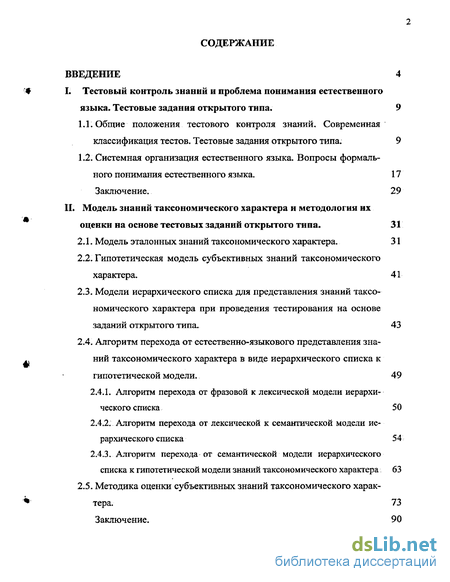 2

СОДЕРЖАНИЕ

ВВЕДЕНИЕ 4

I. Тестовый контроль знаний и проблема понимания естественного языка. Тестовые задания открытого типа. 9

1.1. Общие положения тестового контроля знаний. Современная классификация тестов. Тестовые задания открытого типа. 9

1.2. Системная организация естественного языка. Вопросы формального понимания естественного языка. 17

Заключение. 29

II. Модель знаний таксономического характера и методология их оценки на основе тестовых заданий открытого типа. 31

2.1. Модель эталонных знаний таксономического характера. 31

2.2. Гипотетическая модель субъективных знаний таксономического характера. 41

2.3. Модели иерархического списка для представления знаний таксономического характера при проведения тестирования на основе заданий открытого типа. 43

2.4. Алгоритм перехода от естественно-языкового представления знаний таксономического характера в виде иерархического списка к гипотетической модели. 49

2.4.1. Алгоритм перехода от фразовой к лексической модели иерархического списка 50

2.4.2. Алгоритм перехода от лексической к семантической модели иерархического списка 54

2.4.3. Алгоритм перехода от семантической модели иерархического списка к гипотетической модели знаний таксономического характера 63

2.5. Методика оценки субъективных знаний таксономического характера. 73

Заключение. 90

dsLib.net
библиотека диссертаций